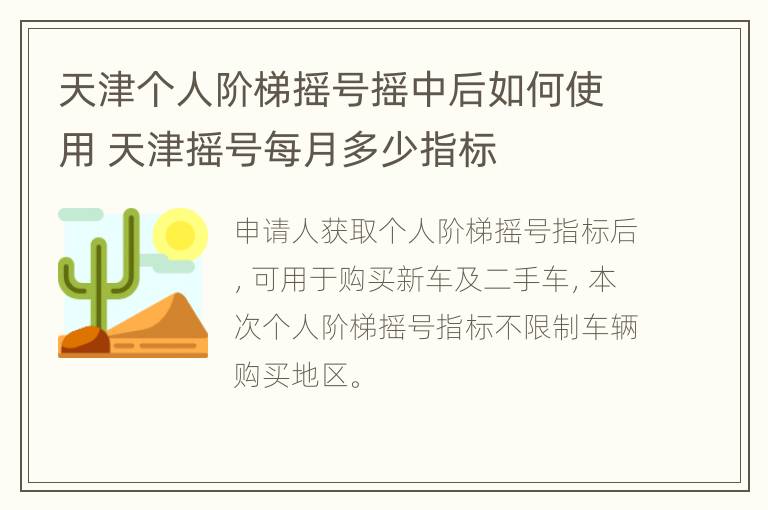 天津个人阶梯摇号摇中后如何使用 天津摇号每月多少指标

申请人获取个人阶梯摇号指标后, 可用于购买新车及二手车, 本次个人阶梯摇号指标不限制车辆购买地区。